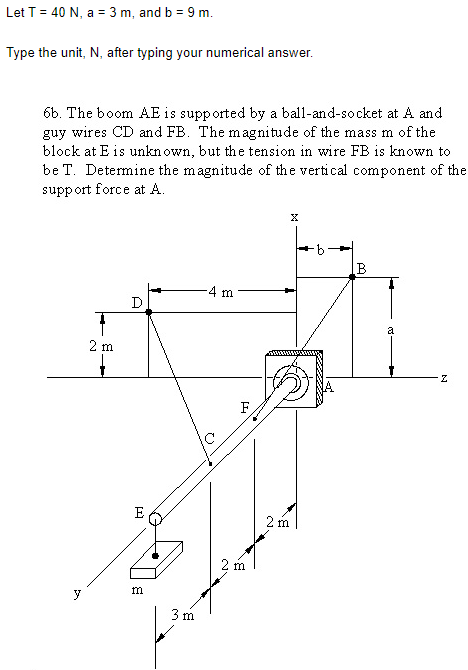 Let T = 40 N, a = 3 m, and b = 9 m.

Type the unit, N, after typing your numerical answer.

6b. The boom AE is supported by a ball-and-socket at A and guy wires CD and FB. The magnitude of the mass m of the block at E is unknown, but the tension in wire FB is known to be T. Determine the magnitude of the vertical component of the support force at A.

x
b
B
4 m
D
a
2 m
z
A
F
C
E
2 m
2 m
y
m
3 m